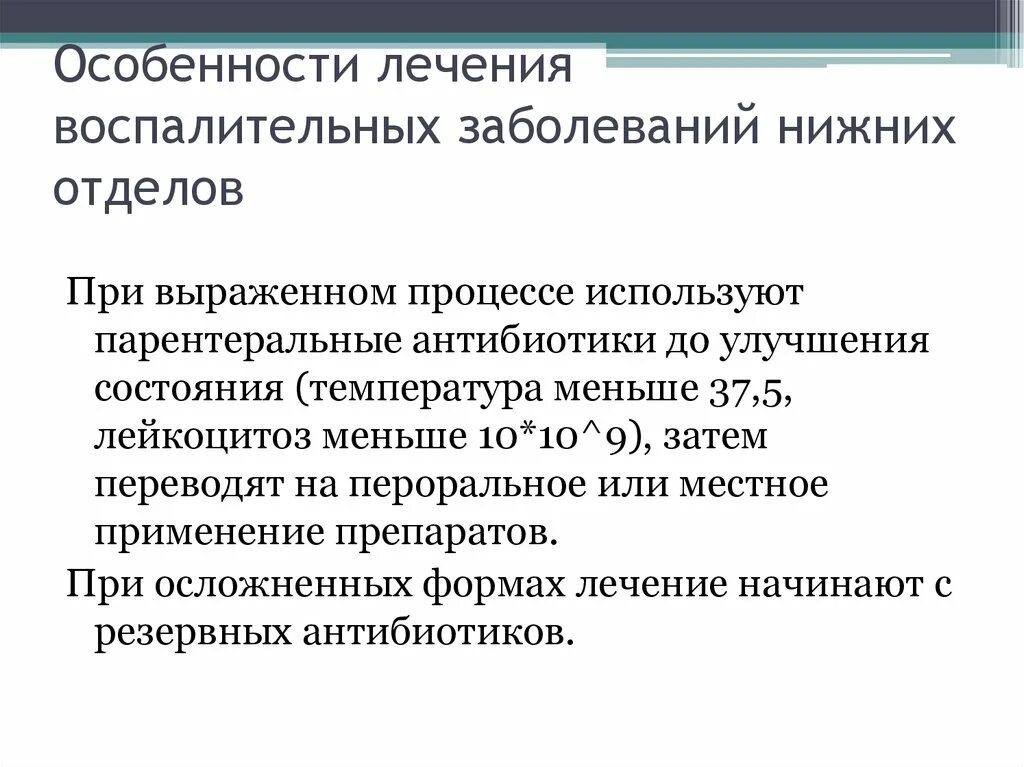 Особенности лечения воспалительных заболеваний нижних отделов

При выраженном процессе используют парентеральные антибиотики до улучшения состояния (температура меньше 37,5, лейкоцитоз меньше 10*10^9), затем переводят на пероральное или местное применение препаратов.

При осложненных формах лечение начинают с резервных антибиотиков.